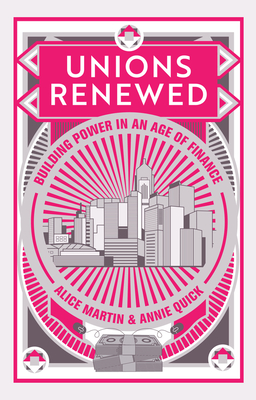 UNIONS RENEWED

BUILDING POWER IN AN AGE OF FINANCE

ALICE MARTIN & ANNIE QUICK